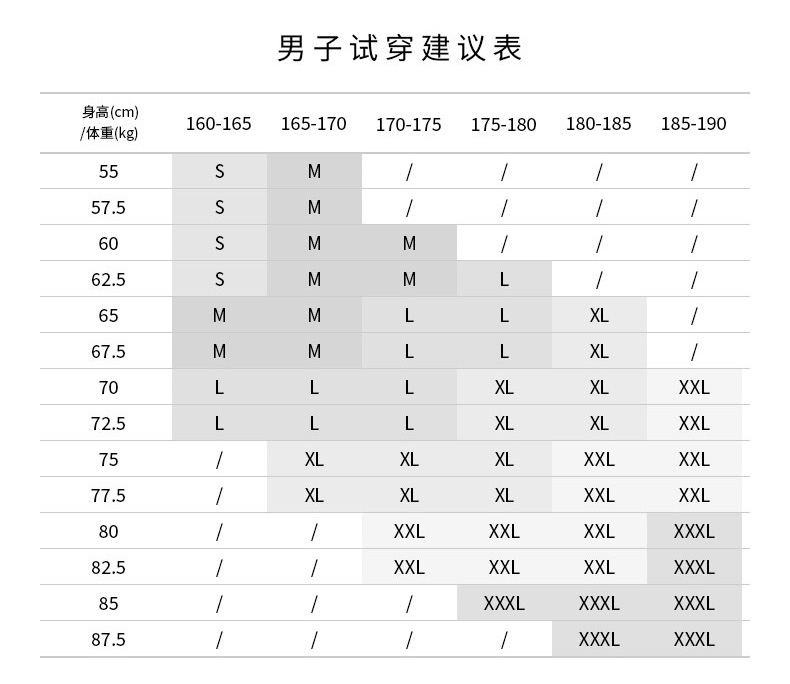 男子试穿建议表

| 身高(cm) /体重(kg) | 160-165 | 165-170 | 170-175 | 175-180 | 180-185 | 185-190 |
|---|---|---|---|---|---|---|
| 55 | S | M | / | / | / | / |
| 57.5 | S | M | / | / | / | / |
| 60 | S | M | M | / | / | / |
| 62.5 | S | M | M | L | / | / |
| 65 | M | M | L | L | XL | / |
| 67.5 | M | M | L | L | XL | / |
| 70 | L | L | L | XL | XL | XXL |
| 72.5 | L | L | L | XL | XL | XXL |
| 75 | / | XL | XL | XL | XXL | XXL |
| 77.5 | / | XL | XL | XL | XXL | XXL |
| 80 | / | / | XXL | XXL | XXL | XXXL |
| 82.5 | / | / | XXL | XXL | XXL | XXXL |
| 85 | / | / | / | XXXL | XXXL | XXXL |
| 87.5 | / | / | / | / | XXXL | XXXL |